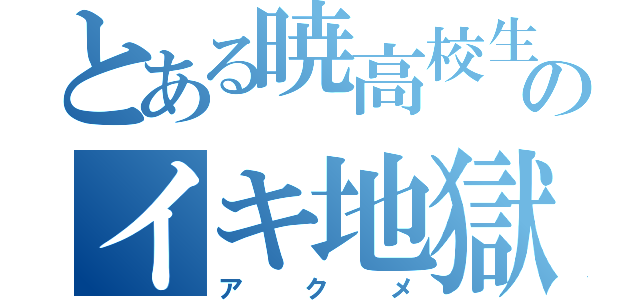 とある暁高校生の
イキ地獄
アクメ